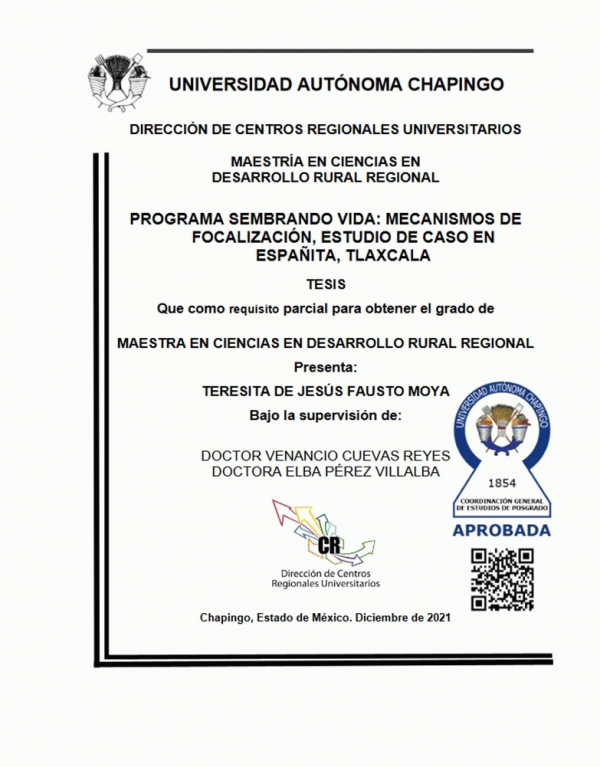 UNIVERSIDAD AUTÓNOMA CHAPINGO

DIRECCIÓN DE CENTROS REGIONALES UNIVERSITARIOS

MAESTRÍA EN CIENCIAS EN DESARROLLO RURAL REGIONAL

PROGRAMA SEMBRANDO VIDA: MECANISMOS DE FOCALIZACIÓN, ESTUDIO DE CASO EN ESPAÑITA, TLAXCALA

TESIS

Que como requisito parcial para obtener el grado de

MAESTRA EN CIENCIAS EN DESARROLLO RURAL REGIONAL

Presenta:

TERESITA DE JESÚS FAUSTO MOYA

Bajo la supervisión de:

DOCTOR VENANCIO CUEVAS REYES
DOCTORA ELBA PÉREZ VILLALBA

UNIVERSIDAD AUTÓNOMA CHAPINGO
1854
COORDINACIÓN GENERAL DE ESTUDIOS DE POSGRADO
APROBADA

CR
Dirección de Centros Regionales Universitarios

Chapingo, Estado de México. Diciembre de 2021